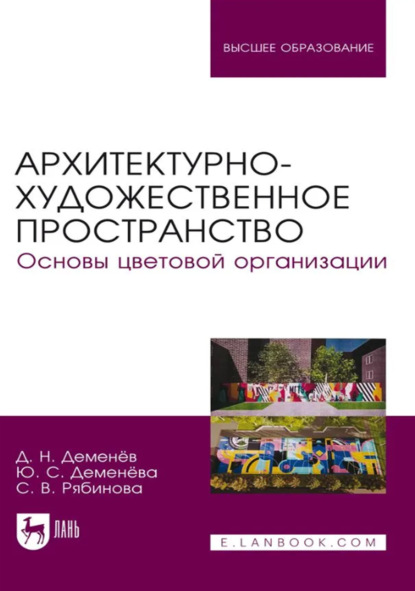 ВЫСШЕЕ ОБРАЗОВАНИЕ

АРХИТЕКТУРНО-ХУДОЖЕСТВЕННОЕ ПРОСТРАНСТВО
Основы цветовой организации

Д. Н. Деменёв
Ю. С. Деменёва
С. В. Рябинова

ЛАНЬ

E.LANBOOK.COM